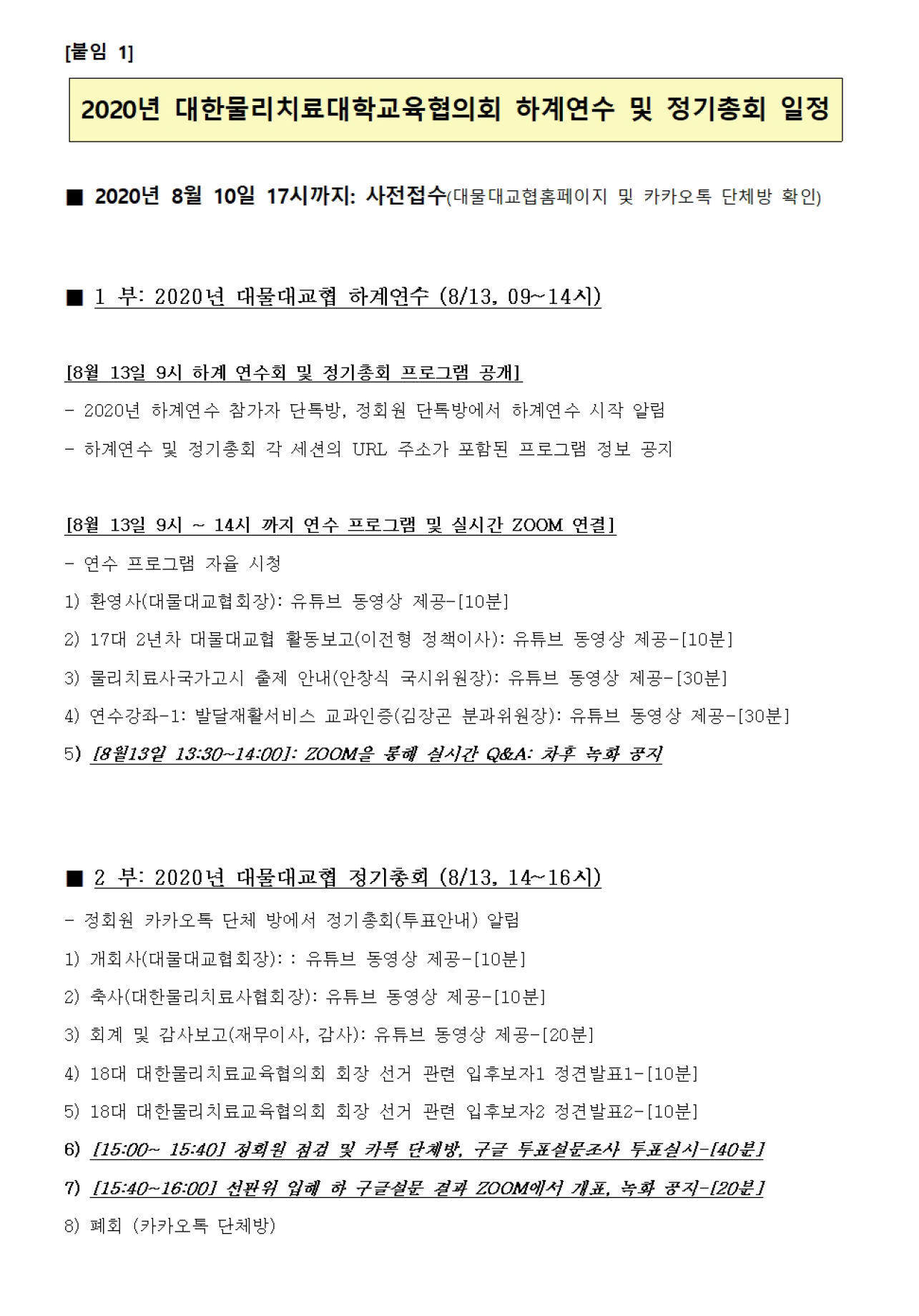 [붙임 1]

2020년 대한물리치료대학교육협의회 하계연수 및 정기총회 일정

■ 2020년 8월 10일 17시까지: 사전접수(대물대교협홈페이지 및 카카오톡 단체방 확인)

■ 1 부: 2020년 대물대교협 하계연수 (8/13, 09~14시)

[8월 13일 9시 하계 연수회 및 정기총회 프로그램 공개]

- 2020년 하계연수 참가자 단톡방, 정회원 단톡방에서 하계연수 시작 알림

- 하계연수 및 정기총회 각 세션의 URL 주소가 포함된 프로그램 정보 공지

[8월 13일 9시 ~ 14시 까지 연수 프로그램 및 실시간 ZOOM 연결]

- 연수 프로그램 자율 시청

1) 환영사(대물대교협회장): 유튜브 동영상 제공-[10분]

2) 17대 2년차 대물대교협 활동보고(이전형 정책이사): 유튜브 동영상 제공-[10분]

3) 물리치료사국가고시 출제 안내(안창식 국시위원장): 유튜브 동영상 제공-[30분]

4) 연수강좌-1: 발달재활서비스 교과인증(김장곤 분과위원장): 유튜브 동영상 제공-[30분]

5) [8월13일 13:30~14:00]: ZOOM을 통해 실시간 Q&A: 차후 녹화 공지

■ 2 부: 2020년 대물대교협 정기총회 (8/13, 14~16시)

- 정회원 카카오톡 단체 방에서 정기총회(투표안내) 알림

1) 개회사(대물대교협회장): : 유튜브 동영상 제공-[10분]

2) 축사(대한물리치료사협회장): 유튜브 동영상 제공-[10분]

3) 회계 및 감사보고(재무이사, 감사): 유튜브 동영상 제공-[20분]

4) 18대 대한물리치료교육협의회 회장 선거 관련 입후보자1 정견발표1-[10분]

5) 18대 대한물리치료교육협의회 회장 선거 관련 입후보자2 정견발표2-[10분]

6) [15:00~ 15:40] 정회원 점검 및 카톡 단체방, 구글 투표설문조사 투표실시-[40분]

7) [15:40~16:00] 선관위 입회 하 구글설문 결과 ZOOM에서 개표, 녹화 공지-[20분]

8) 폐회 (카카오톡 단체방)